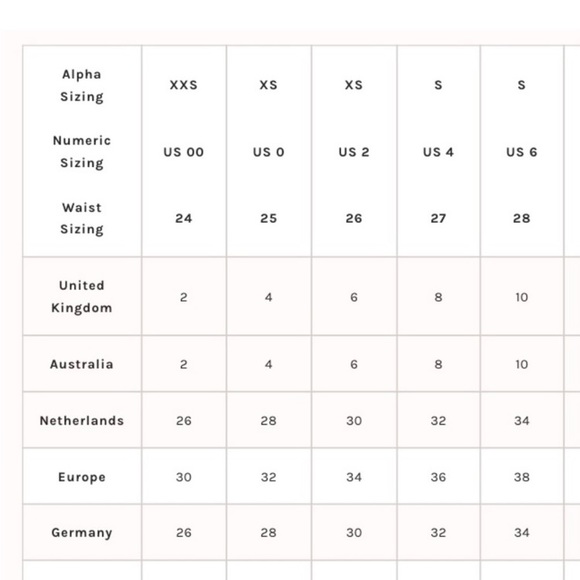 | Alpha Sizing | XXS | XS | XS | S | S |
|---|---|---|---|---|---|
| Numeric Sizing | US 00 | US 0 | US 2 | US 4 | US 6 |
| Waist Sizing | 24 | 25 | 26 | 27 | 28 |
| United Kingdom | 2 | 4 | 6 | 8 | 10 |
| Australia | 2 | 4 | 6 | 8 | 10 |
| Netherlands | 26 | 28 | 30 | 32 | 34 |
| Europe | 30 | 32 | 34 | 36 | 38 |
| Germany | 26 | 28 | 30 | 32 | 34 |